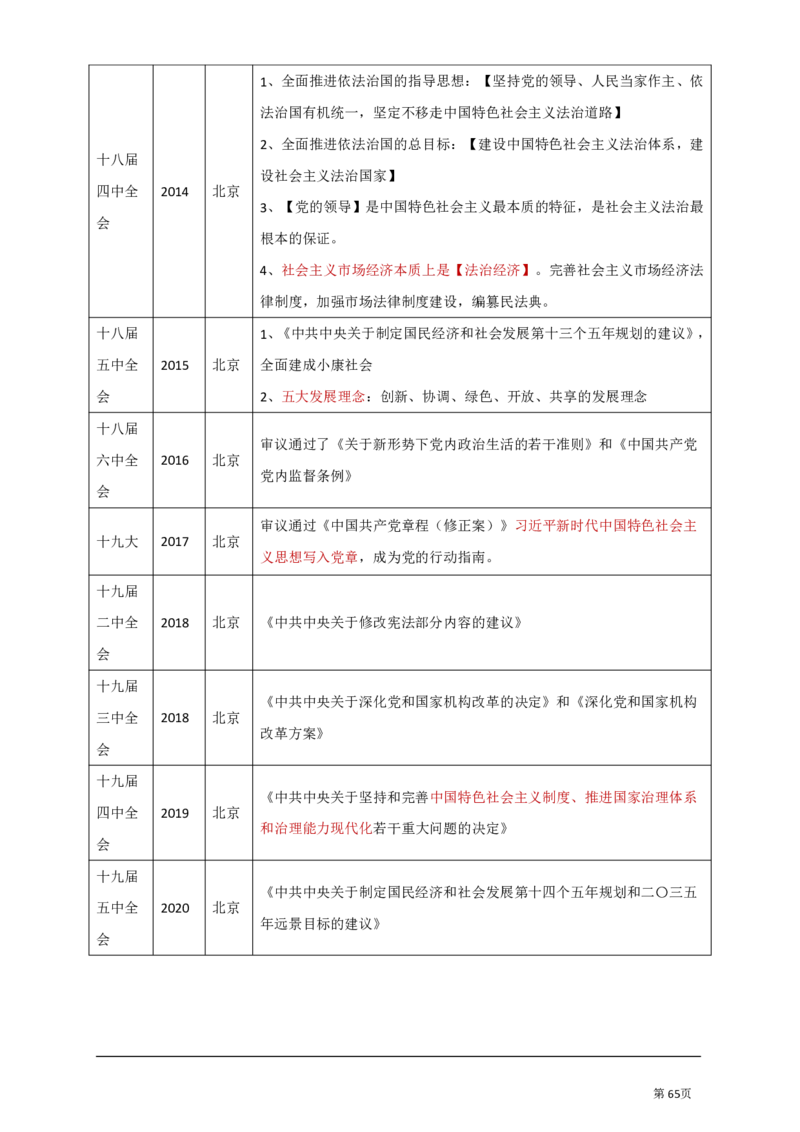 | 十八届四中全会 | 2014 | 北京 | 1、全面推进依法治国的指导思想：【坚持党的领导、人民当家作主、依法治国有机统一，坚定不移走中国特色社会主义法治道路】 2、全面推进依法治国的总目标：【建设中国特色社会主义法治体系，建设社会主义法治国家】 3、【党的领导】是中国特色社会主义最本质的特征，是社会主义法治最根本的保证。 4、社会主义市场经济本质上是【法治经济】。完善社会主义市场经济法律制度，加强市场法律制度建设，编纂民法典。 |
|---|---|---|---|
| 十八届五中全会 | 2015 | 北京 | 1、《中共中央关于制定国民经济和社会发展第十三个五年规划的建议》，全面建成小康社会 2、五大发展理念：创新、协调、绿色、开放、共享的发展理念 |
| 十八届六中全会 | 2016 | 北京 | 审议通过了《关于新形势下党内政治生活的若干准则》和《中国共产党党内监督条例》 |
| 十九大 | 2017 | 北京 | 审议通过《中国共产党章程（修正案）》习近平新时代中国特色社会主义思想写入党章，成为党的行动指南。 |
| 十九届二中全会 | 2018 | 北京 | 《中共中央关于修改宪法部分内容的建议》 |
| 十九届三中全会 | 2018 | 北京 | 《中共中央关于深化党和国家机构改革的决定》和《深化党和国家机构改革方案》 |
| 十九届四中全会 | 2019 | 北京 | 《中共中央关于坚持和完善中国特色社会主义制度、推进国家治理体系和治理能力现代化若干重大问题的决定》 |
| 十九届五中全会 | 2020 | 北京 | 《中共中央关于制定国民经济和社会发展第十四个五年规划和二〇三五年远景目标的建议》 |

第65页